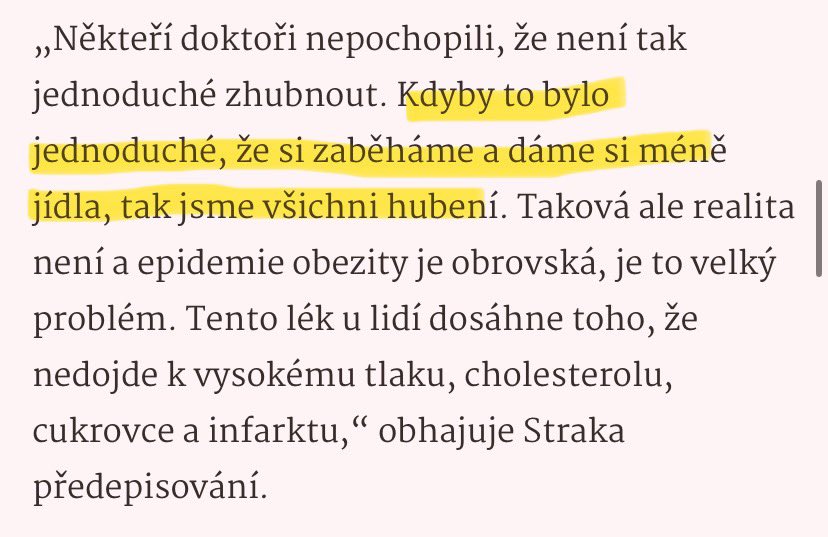 „Někteří doktoři nepochopili, že není tak jednoduché zhubnout. Kdyby to bylo jednoduché, že si zaběháme a dáme si méně jídla, tak jsme všichni hubení. Taková ale realita není a epidemie obezity je obrovská, je to velký problém. Tento lék u lidí dosáhne toho, že nedojde k vysokému tlaku, cholesterolu, cukrovce a infarktu,“ obhajuje Straka předepisování.